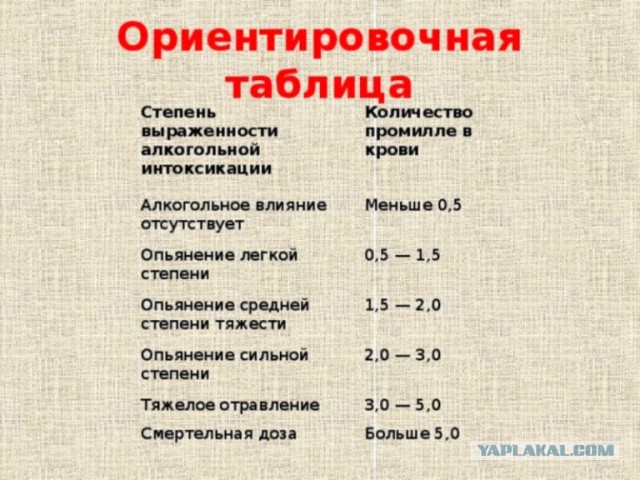 Ориентировочная таблица

| Степень выраженности алкогольной интоксикации | Количество промилле в крови |
|---|---|
| Алкогольное влияние отсутствует | Меньше 0,5 |
| Опьянение легкой степени | 0,5 — 1,5 |
| Опьянение средней степени тяжести | 1,5 — 2,0 |
| Опьянение сильной степени | 2,0 — 3,0 |
| Тяжелое отравление | 3,0 — 5,0 |
| Смертельная доза | Больше 5,0 |

YAPLAKAL.COM